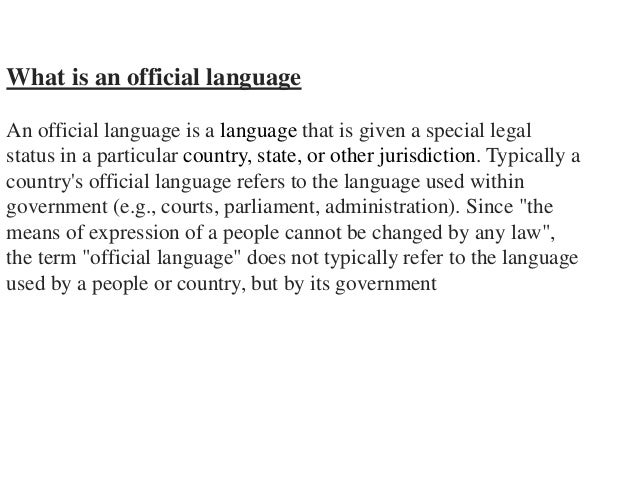 What is an official language

An official language is a language that is given a special legal status in a particular country, state, or other jurisdiction. Typically a country's official language refers to the language used within government (e.g., courts, parliament, administration). Since "the means of expression of a people cannot be changed by any law", the term "official language" does not typically refer to the language used by a people or country, but by its government